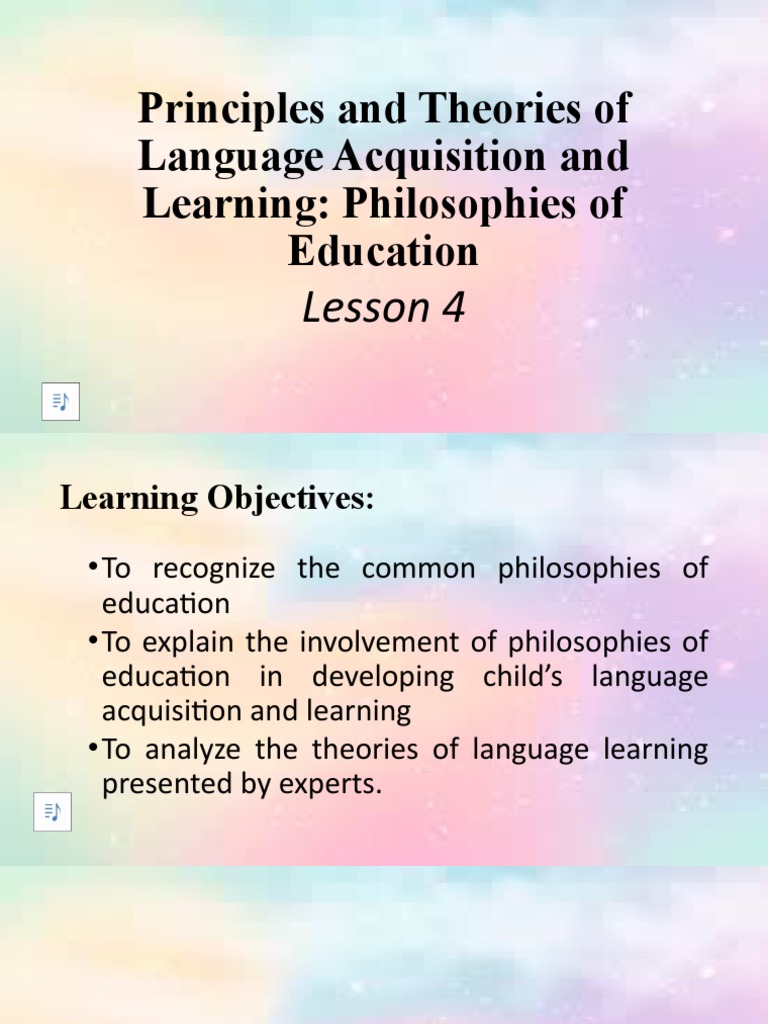 Principles and Theories of Language Acquisition and Learning: Philosophies of Education

Lesson 4

Learning Objectives:

• To recognize the common philosophies of education
• To explain the involvement of philosophies of education in developing child's language acquisition and learning
• To analyze the theories of language learning presented by experts.